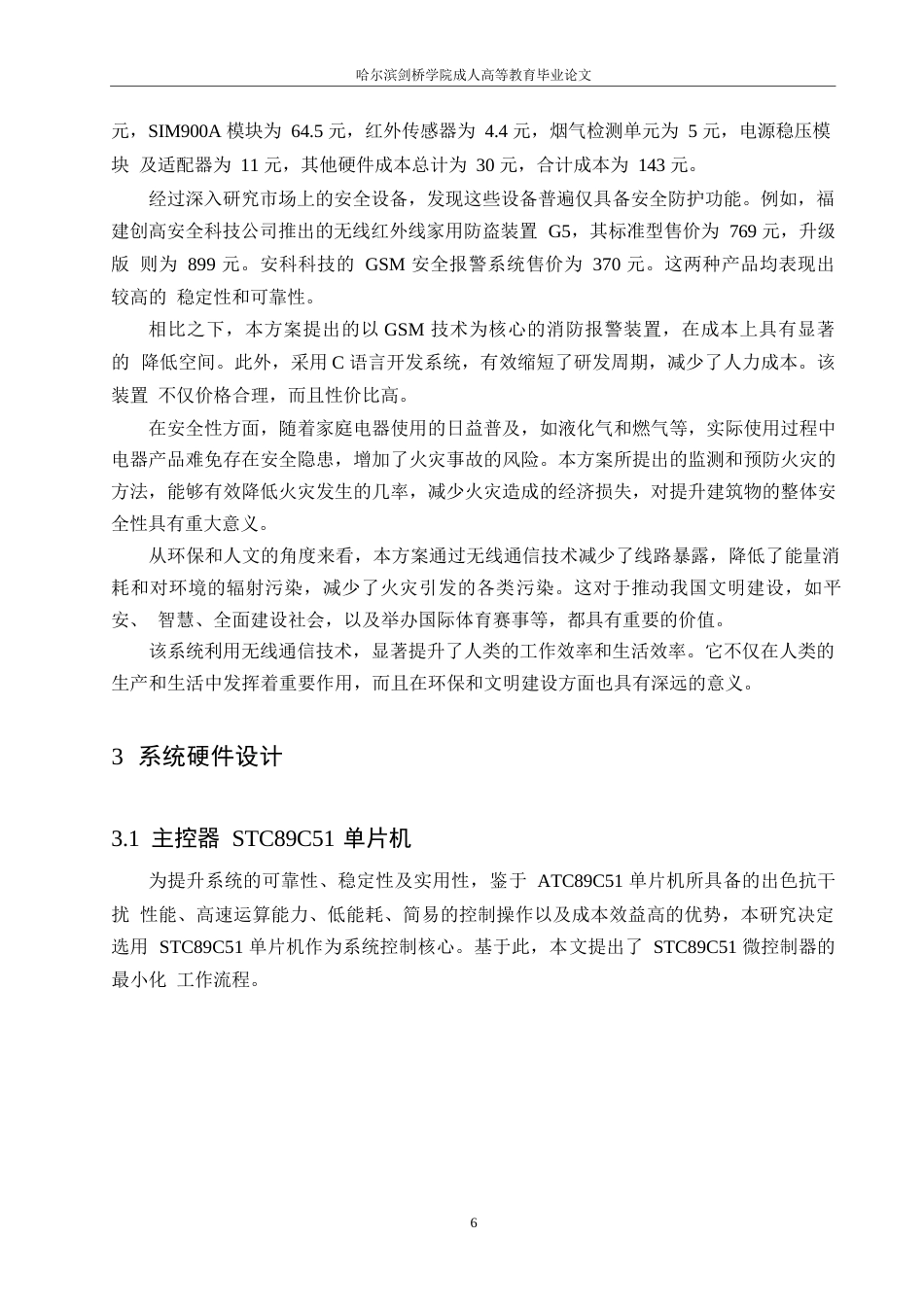 哈尔滨剑桥学院成人高等教育毕业论文

元，SIM900A 模块为 64.5 元，红外传感器为 4.4 元，烟气检测单元为 5 元，电源稳压模块 及适配器为 11 元，其他硬件成本总计为 30 元，合计成本为 143 元。

经过深入研究市场上的安全设备，发现这些设备普遍仅具备安全防护功能。例如，福建创高安全科技公司推出的无线红外线家用防盗装置 G5，其标准型售价为 769 元，升级版 则为 899 元。安科科技的 GSM 安全报警系统售价为 370 元。这两种产品均表现出较高的 稳定性和可靠性。

相比之下，本方案提出的以 GSM 技术为核心的消防报警装置，在成本上具有显著的 降低空间。此外，采用 C 语言开发系统，有效缩短了研发周期，减少了人力成本。该装置 不仅价格合理，而且性价比高。

在安全性方面，随着家庭电器使用的日益普及，如液化气和燃气等，实际使用过程中电器产品难免存在安全隐患，增加了火灾事故的风险。本方案所提出的监测和预防火灾的方法，能够有效降低火灾发生的几率，减少火灾造成的经济损失，对提升建筑物的整体安全性具有重大意义。

从环保和人文的角度来看，本方案通过无线通信技术减少了线路暴露，降低了能量消耗和对环境的辐射污染，减少了火灾引发的各类污染。这对于推动我国文明建设，如平安、 智慧、全面建设社会，以及举办国际体育赛事等，都具有重要的价值。

该系统利用无线通信技术，显著提升了人类的工作效率和生活效率。它不仅在人类的生产和生活中发挥着重要作用，而且在环保和文明建设方面也具有深远的意义。

3 系统硬件设计

3.1 主控器 STC89C51 单片机

为提升系统的可靠性、稳定性及实用性，鉴于 ATC89C51 单片机所具备的出色抗干扰 性能、高速运算能力、低能耗、简易的控制操作以及成本效益高的优势，本研究决定选用 STC89C51 单片机作为系统控制核心。基于此，本文提出了 STC89C51 微控制器的最小化 工作流程。

6